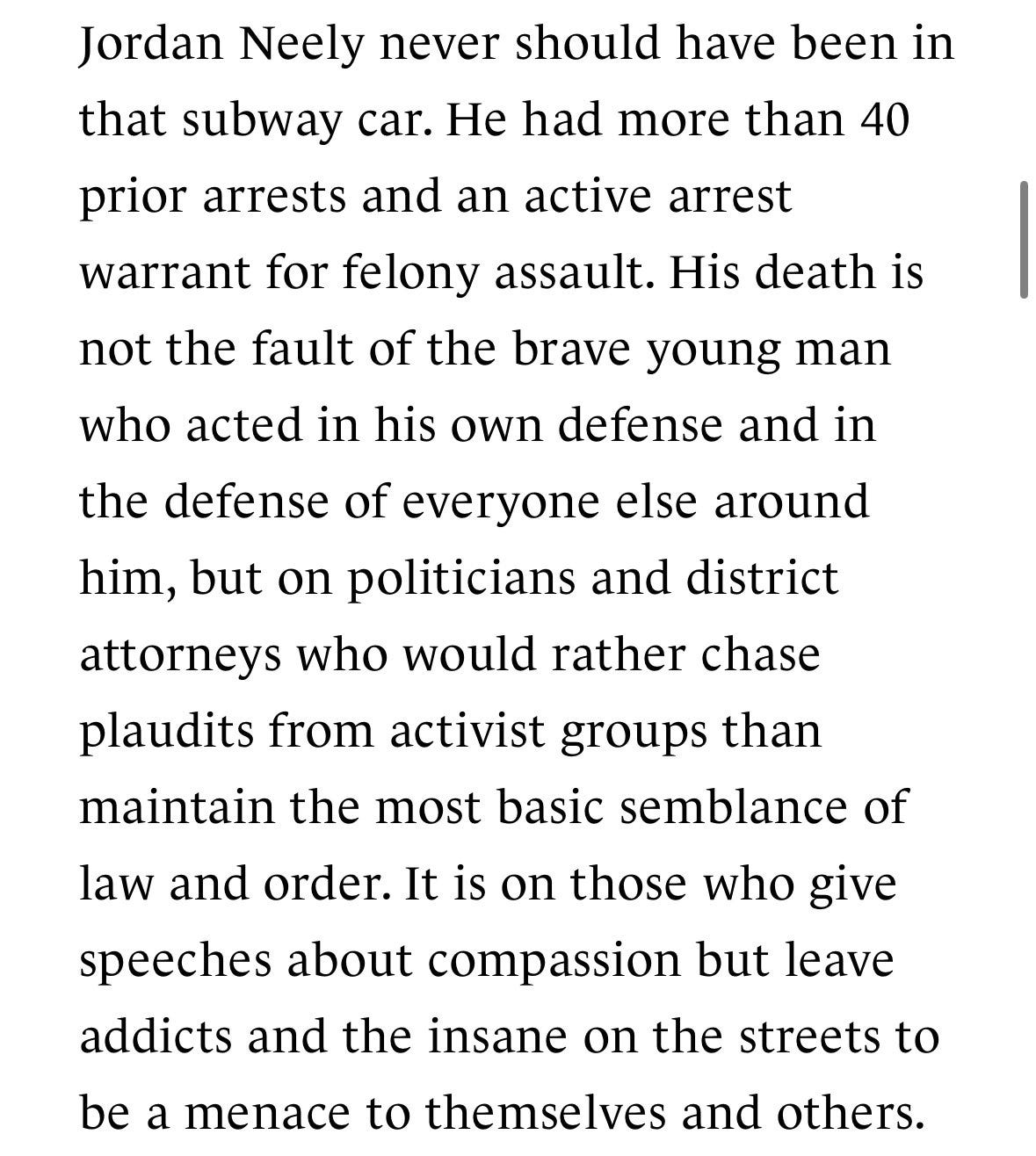 Jordan Neely never should have been in that subway car. He had more than 40 prior arrests and an active arrest warrant for felony assault. His death is not the fault of the brave young man who acted in his own defense and in the defense of everyone else around him, but on politicians and district attorneys who would rather chase plaudits from activist groups than maintain the most basic semblance of law and order. It is on those who give speeches about compassion but leave addicts and the insane on the streets to be a menace to themselves and others.